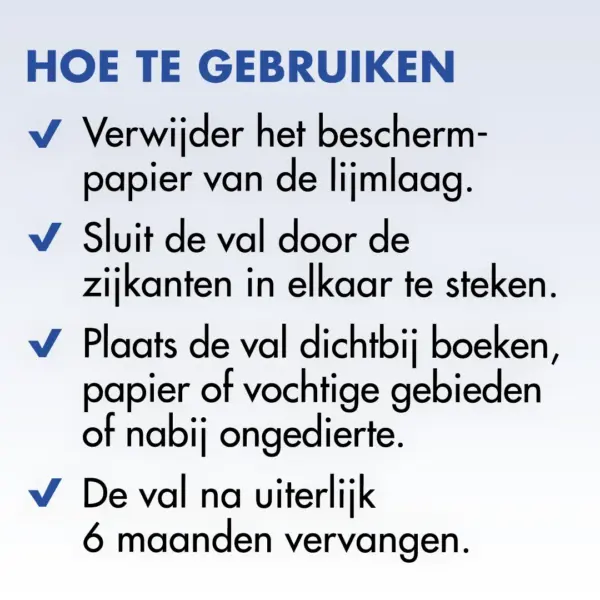 HOE TE GEBRUIKEN

✓ Verwijder het beschermpapier van de lijmlaag.

✓ Sluit de val door de zijkanten in elkaar te steken.

✓ Plaats de val dichtbij boeken, papier of vochtige gebieden of nabij ongedierte.

✓ De val na uiterlijk 6 maanden vervangen.